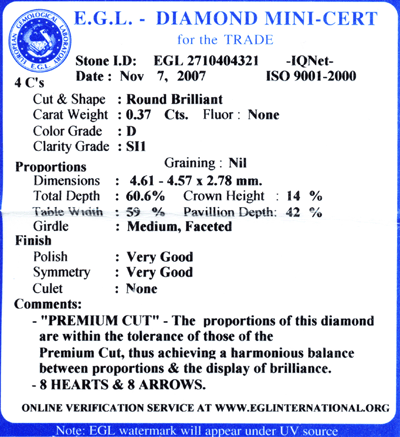 EUROPEAN GEMOLOGICAL LABORATORY E.G.L.

E.G.L. - DIAMOND MINI-CERT
for the TRADE

Stone I.D: EGL 2710404321 -IQNet-
Date : Nov 7, 2007 ISO 9001-2000

4 C's
Cut & Shape : Round Brilliant
Carat Weight : 0.37 Cts. Fluor : None
Color Grade : D
Clarity Grade : SI1
Graining : Nil

Proportions
Dimensions : 4.61 - 4.57 x 2.78 mm.
Total Depth : 60.6% Crown Height : 14 %
Table Width : 59 % Pavillion Depth: 42 %
Girdle : Medium, Faceted

Finish
Polish : Very Good
Symmetry : Very Good
Culet : None

Comments:
- "PREMIUM CUT" - The proportions of this diamond are within the tolerance of those of the Premium Cut, thus achieving a harmonious balance between proportions & the display of brilliance.
- 8 HEARTS & 8 ARROWS.

ONLINE VERIFICATION SERVICE AT WWW.EGLINTERNATIONAL.ORG

Note: EGL watermark will appear under UV source